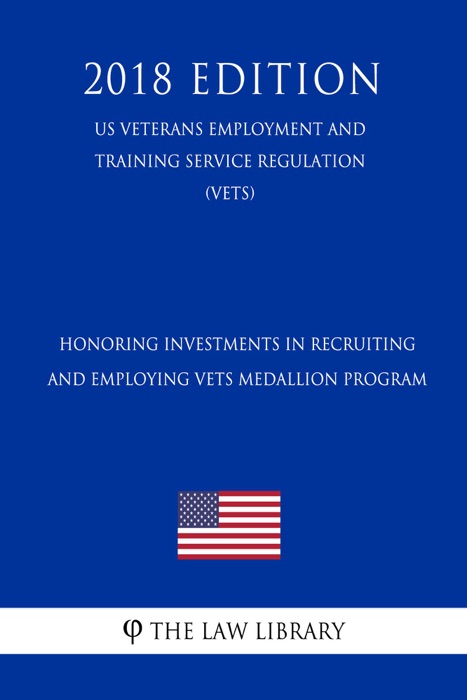 2018 EDITION

US VETERANS EMPLOYMENT AND TRAINING SERVICE REGULATION (VETS)

HONORING INVESTMENTS IN RECRUITING AND EMPLOYING VETS MEDALLION PROGRAM

φ THE LAW LIBRARY